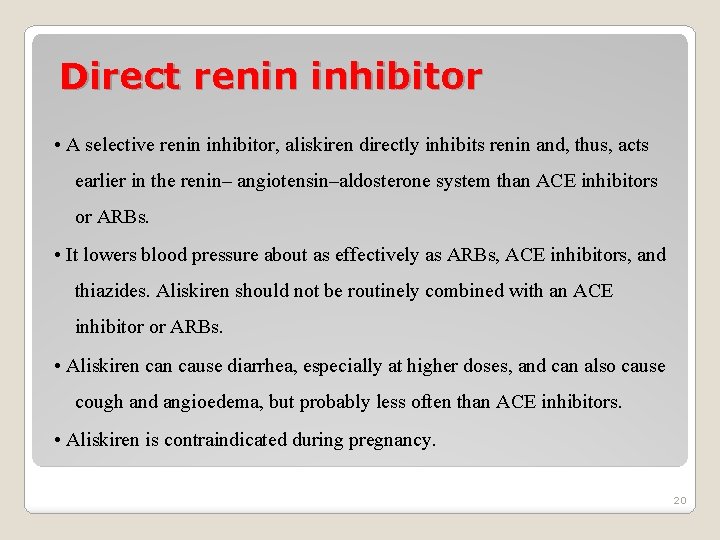 Direct renin inhibitor

• A selective renin inhibitor, aliskiren directly inhibits renin and, thus, acts earlier in the renin– angiotensin–aldosterone system than ACE inhibitors or ARBs.

• It lowers blood pressure about as effectively as ARBs, ACE inhibitors, and thiazides. Aliskiren should not be routinely combined with an ACE inhibitor or ARBs.

• Aliskiren can cause diarrhea, especially at higher doses, and can also cause cough and angioedema, but probably less often than ACE inhibitors.

• Aliskiren is contraindicated during pregnancy.

20